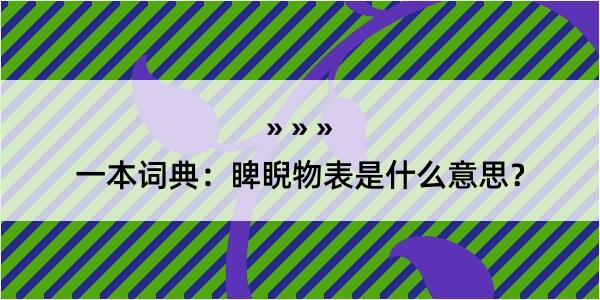 » » »

一本词典：睥睨物表是什么意思？